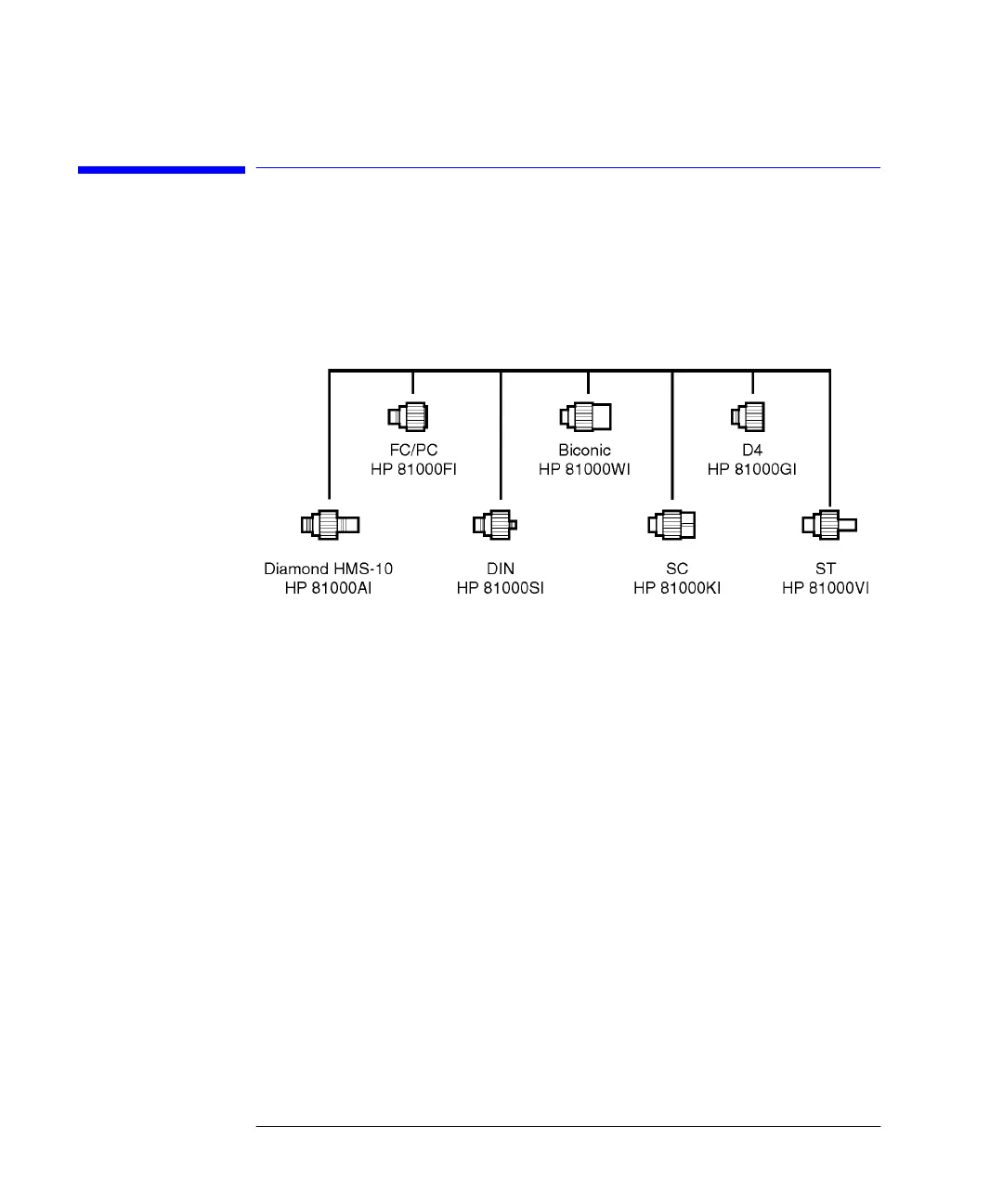 FC/PC
HP 81000FI

Biconic
HP 81000WI

D4
HP 81000GI

Diamond HMS-10
HP 81000AI

DIN
HP 81000SI

SC
HP 81000KI

ST
HP 81000VI